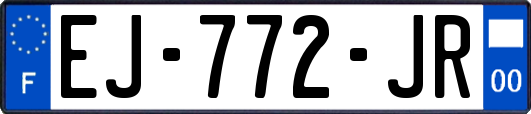 F
EJ-772-JR
00